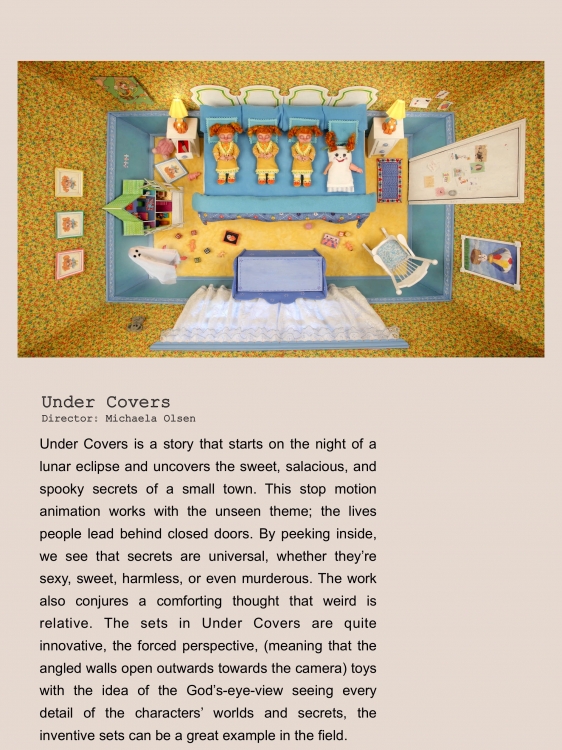 Under Covers
Director: Michaela Olsen

Under Covers is a story that starts on the night of a lunar eclipse and uncovers the sweet, salacious, and spooky secrets of a small town. This stop motion animation works with the unseen theme; the lives people lead behind closed doors. By peeking inside, we see that secrets are universal, whether they're sexy, sweet, harmless, or even murderous. The work also conjures a comforting thought that weird is relative. The sets in Under Covers are quite innovative, the forced perspective, (meaning that the angled walls open outwards towards the camera) toys with the idea of the God's-eye-view seeing every detail of the characters' worlds and secrets, the inventive sets can be a great example in the field.